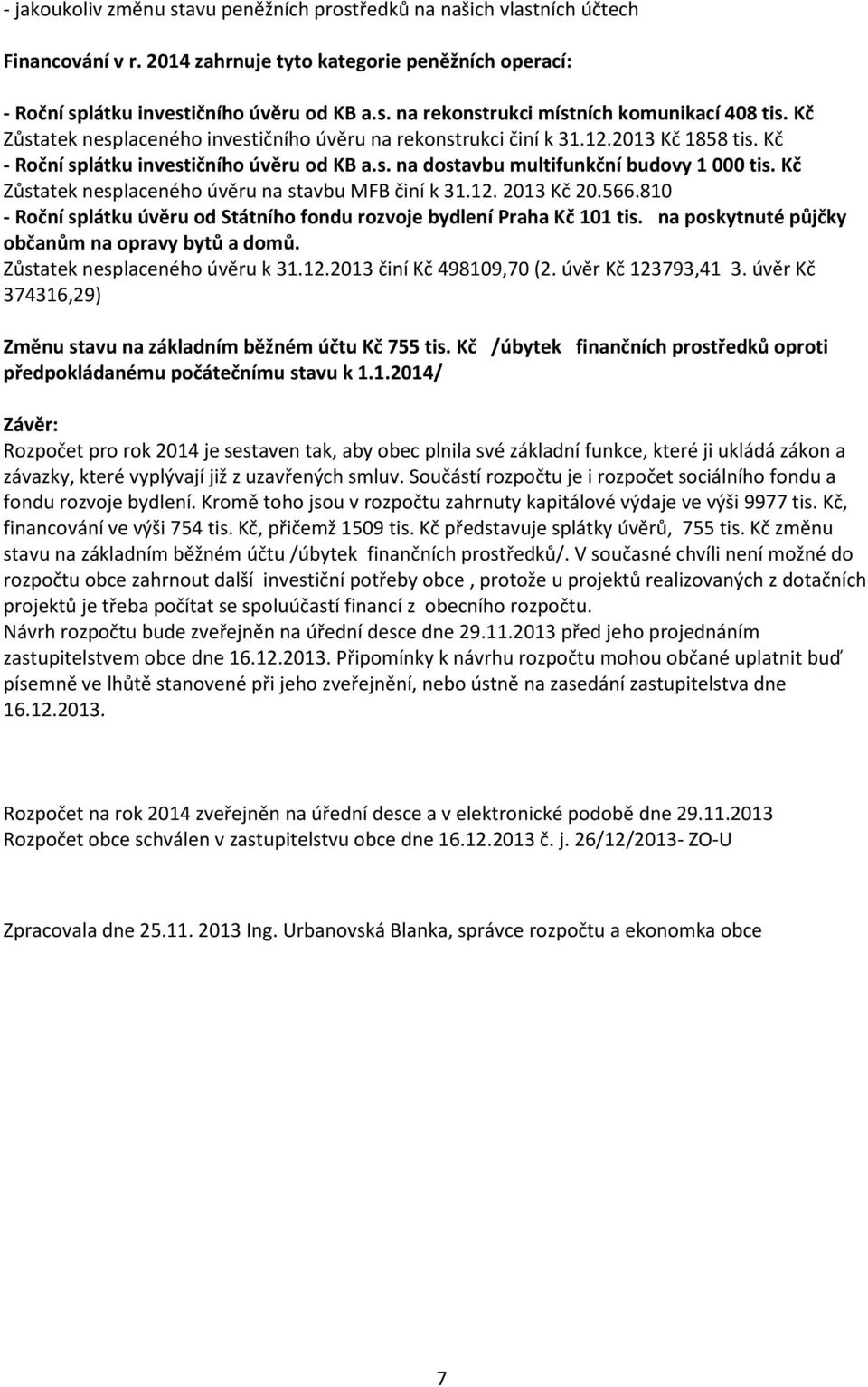 - jakoukoliv změnu stavu peněžních prostředků na našich vlastních účtech

Financování v r. 2014 zahrnuje tyto kategorie peněžních operací:

- Roční splátku investičního úvěru od KB a.s. na rekonstrukci místních komunikací 408 tis. Kč Zůstatek nesplaceného investičního úvěru na rekonstrukci činí k 31.12.2013 Kč 1858 tis. Kč
- Roční splátku investičního úvěru od KB a.s. na dostavbu multifunkční budovy 1 000 tis. Kč Zůstatek nesplaceného úvěru na stavbu MFB činí k 31.12. 2013 Kč 20.566.810
- Roční splátku úvěru od Státního fondu rozvoje bydlení Praha Kč 101 tis. na poskytnuté půjčky občanům na opravy bytů a domů.
Zůstatek nesplaceného úvěru k 31.12.2013 činí Kč 498109,70 (2. úvěr Kč 123793,41 3. úvěr Kč 374316,29)

Změnu stavu na základním běžném účtu Kč 755 tis. Kč /úbytek finančních prostředků oproti předpokládanému počátečnímu stavu k 1.1.2014/

Závěr:
Rozpočet pro rok 2014 je sestaven tak, aby obec plnila své základní funkce, které ji ukládá zákon a závazky, které vyplývají již z uzavřených smluv. Součástí rozpočtu je i rozpočet sociálního fondu a fondu rozvoje bydlení. Kromě toho jsou v rozpočtu zahrnuty kapitálové výdaje ve výši 9977 tis. Kč, financování ve výši 754 tis. Kč, přičemž 1509 tis. Kč představuje splátky úvěrů, 755 tis. Kč změnu stavu na základním běžném účtu /úbytek finančních prostředků/. V současné chvíli není možné do rozpočtu obce zahrnout další investiční potřeby obce , protože u projektů realizovaných z dotačních projektů je třeba počítat se spoluúčastí financí z obecního rozpočtu.
Návrh rozpočtu bude zveřejněn na úřední desce dne 29.11.2013 před jeho projednáním zastupitelstvem obce dne 16.12.2013. Připomínky k návrhu rozpočtu mohou občané uplatnit buď písemně ve lhůtě stanovené při jeho zveřejnění, nebo ústně na zasedání zastupitelstva dne 16.12.2013.

Rozpočet na rok 2014 zveřejněn na úřední desce a v elektronické podobě dne 29.11.2013
Rozpočet obce schválen v zastupitelstvu obce dne 16.12.2013 č. j. 26/12/2013- ZO-U

Zpracovala dne 25.11. 2013 Ing. Urbanovská Blanka, správce rozpočtu a ekonomka obce

7